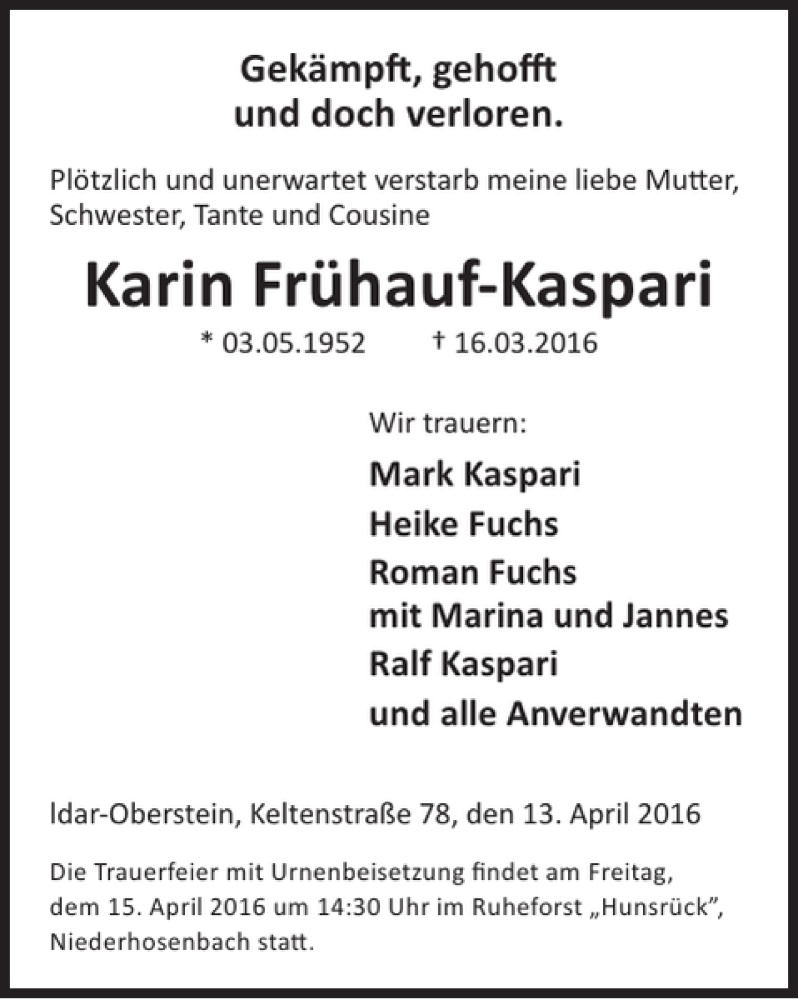 Gekämpft, gehofft
und doch verloren.

Plötzlich und unerwartet verstarb meine liebe Mutter, Schwester, Tante und Cousine

Karin Frühauf-Kaspari

* 03.05.1952 † 16.03.2016

Wir trauern:

Mark Kaspari
Heike Fuchs
Roman Fuchs
mit Marina und Jannes
Ralf Kaspari
und alle Anverwandten

Idar-Oberstein, Keltenstraße 78, den 13. April 2016

Die Trauerfeier mit Urnenbeisetzung findet am Freitag, dem 15. April 2016 um 14:30 Uhr im Ruheforst „Hunsrück", Niederhosenbach statt.